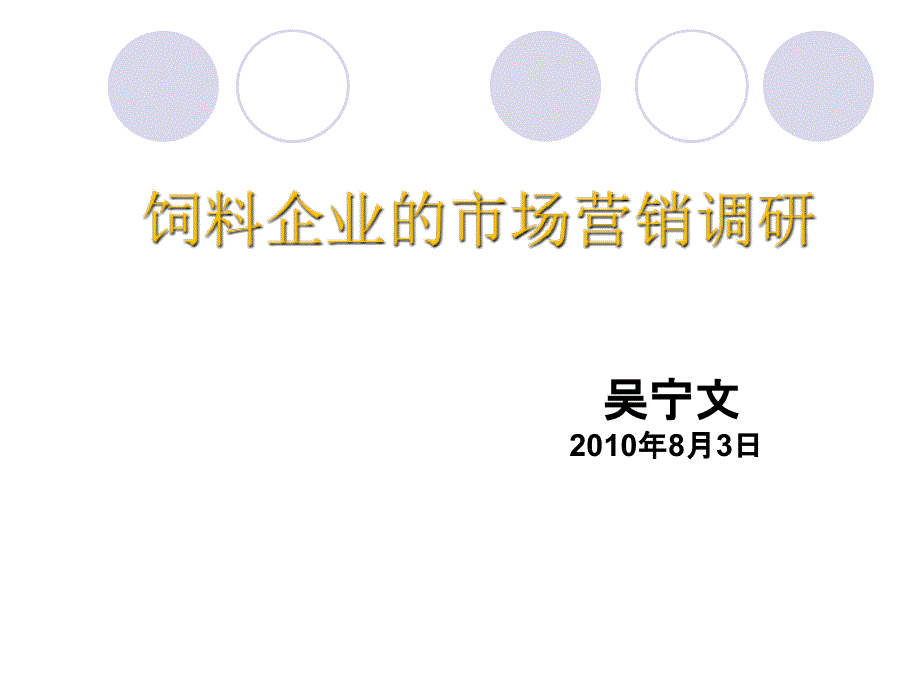 饲料企业的市场营销调研

吴宁文
2010年8月3日